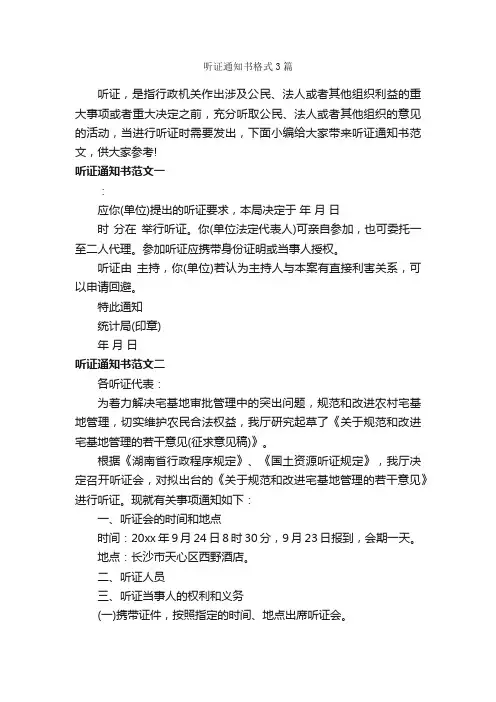 听证通知书格式3篇

听证，是指行政机关作出涉及公民、法人或者其他组织利益的重大事项或者重大决定之前，充分听取公民、法人或者其他组织的意见的活动，当进行听证时需要发出，下面小编给大家带来听证通知书范文，供大家参考!

听证通知书范文一

：

应你(单位)提出的听证要求，本局决定于 年 月 日 时 分在 举行听证。你(单位法定代表人)可亲自参加，也可委托一至二人代理。参加听证应携带身份证明或当事人授权。

听证由 主持，你(单位)若认为主持人与本案有直接利害关系，可以申请回避。

特此通知

统计局(印章)

年 月 日

听证通知书范文二

各听证代表：

为着力解决宅基地审批管理中的突出问题，规范和改进农村宅基地管理，切实维护农民合法权益，我厅研究起草了《关于规范和改进宅基地管理的若干意见(征求意见稿)》。

根据《湖南省行政程序规定》、《国土资源听证规定》，我厅决定召开听证会，对拟出台的《关于规范和改进宅基地管理的若干意见》进行听证。现就有关事项通知如下：

一、听证会的时间和地点

时间：20xx年9月24日8时30分，9月23日报到，会期一天。

地点：长沙市天心区西野酒店。

二、听证人员

三、听证当事人的权利和义务

(一)携带证件，按照指定的时间、地点出席听证会。